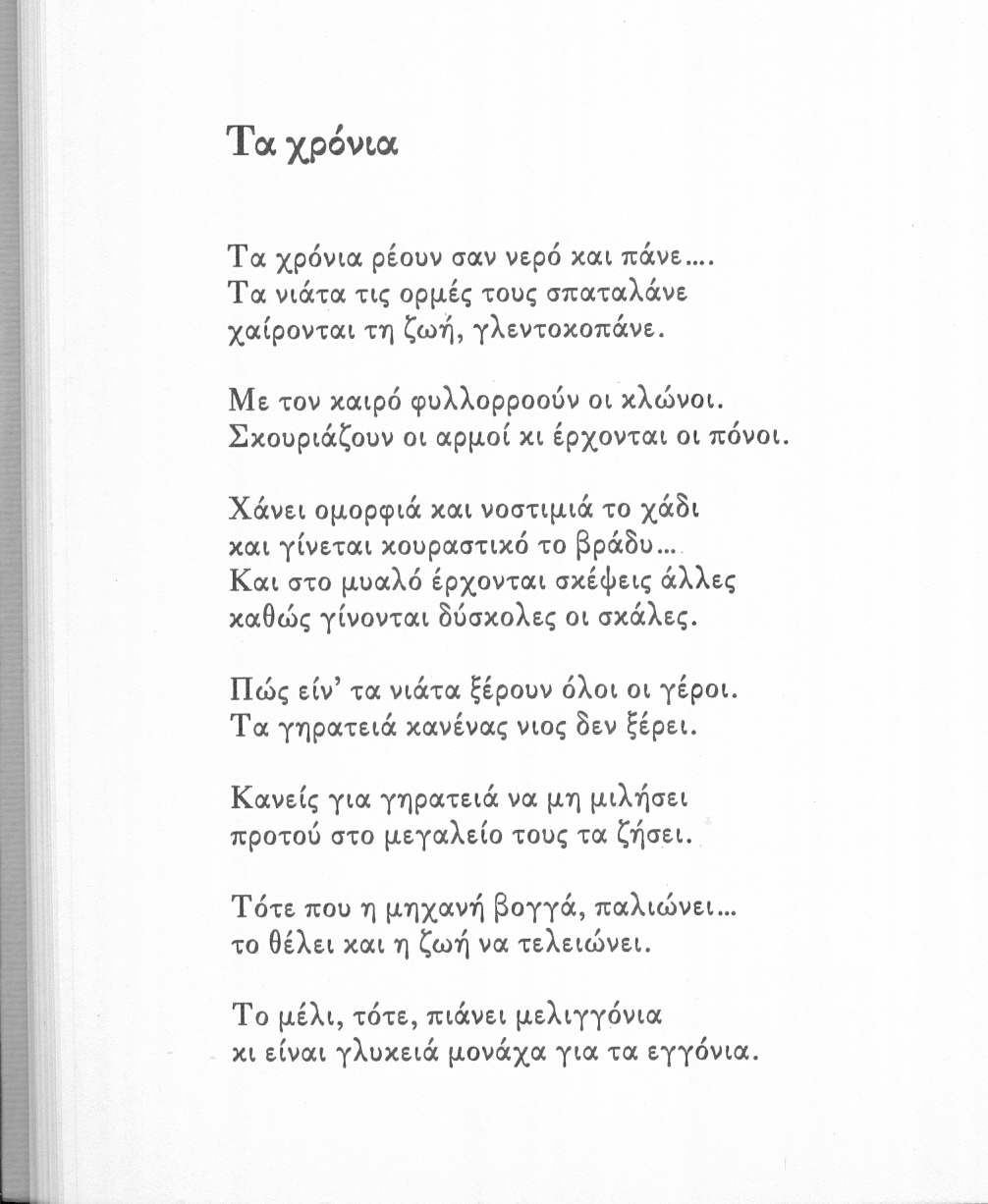 Τα χρόνια

Τα χρόνια ρέουν σαν νερό και πάνε….
Τα νιάτα τις ορμές τους σπαταλάνε
χαίρονται τη ζωή, γλεντοκοπάνε.

Με τον καιρό φυλλορροούν οι κλώνοι.
Σκουριάζουν οι αρμοί κι έρχονται οι πόνοι.

Χάνει ομορφιά και νοστιμιά το χάδι
και γίνεται κουραστικό το βράδυ…
Και στο μυαλό έρχονται σκέψεις άλλες
καθώς γίνονται δύσκολες οι σκάλες.

Πώς είν' τα νιάτα ξέρουν όλοι οι γέροι.
Τα γηρατειά κανένας νιος δεν ξέρει.

Κανείς για γηρατειά να μη μιλήσει
προτού στο μεγαλείο τους τα ζήσει.

Τότε που η μηχανή βογγά, παλιώνει…
το θέλει και η ζωή να τελειώνει.

Το μέλι, τότε, πιάνει μελιγγόνια
κι είναι γλυκειά μονάχα για τα εγγόνια.